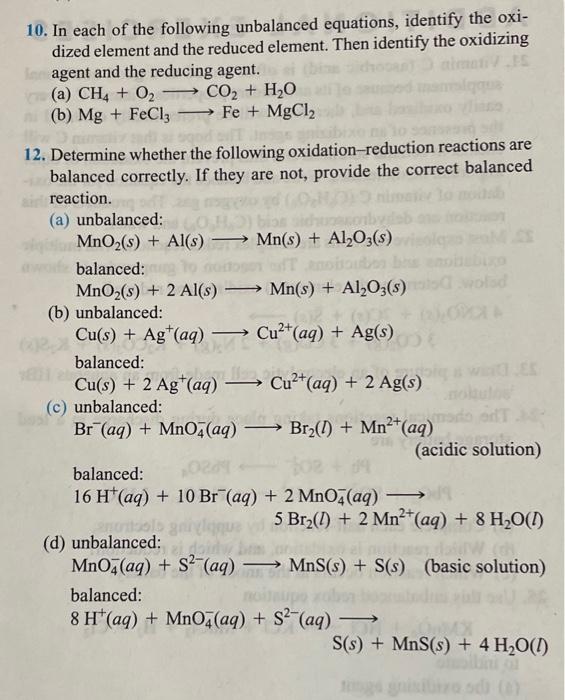 10. In each of the following unbalanced equations, identify the oxidized element and the reduced element. Then identify the oxidizing agent and the reducing agent.
(a) $CH_4 + O_2 \longrightarrow CO_2 + H_2O$
(b) $Mg + FeCl_3 \longrightarrow Fe + MgCl_2$

12. Determine whether the following oxidation–reduction reactions are balanced correctly. If they are not, provide the correct balanced reaction.
(a) unbalanced:
$MnO_2(s) + Al(s) \longrightarrow Mn(s) + Al_2O_3(s)$
balanced:
$MnO_2(s) + 2\,Al(s) \longrightarrow Mn(s) + Al_2O_3(s)$
(b) unbalanced:
$Cu(s) + Ag^+(aq) \longrightarrow Cu^{2+}(aq) + Ag(s)$
balanced:
$Cu(s) + 2\,Ag^+(aq) \longrightarrow Cu^{2+}(aq) + 2\,Ag(s)$
(c) unbalanced:
$Br^-(aq) + MnO_4^-(aq) \longrightarrow Br_2(l) + Mn^{2+}(aq)$
(acidic solution)
balanced:
$16\,H^+(aq) + 10\,Br^-(aq) + 2\,MnO_4^-(aq) \longrightarrow 5\,Br_2(l) + 2\,Mn^{2+}(aq) + 8\,H_2O(l)$
(d) unbalanced:
$MnO_4^-(aq) + S^{2-}(aq) \longrightarrow MnS(s) + S(s)$ (basic solution)
balanced:
$8\,H^+(aq) + MnO_4^-(aq) + S^{2-}(aq) \longrightarrow S(s) + MnS(s) + 4\,H_2O(l)$